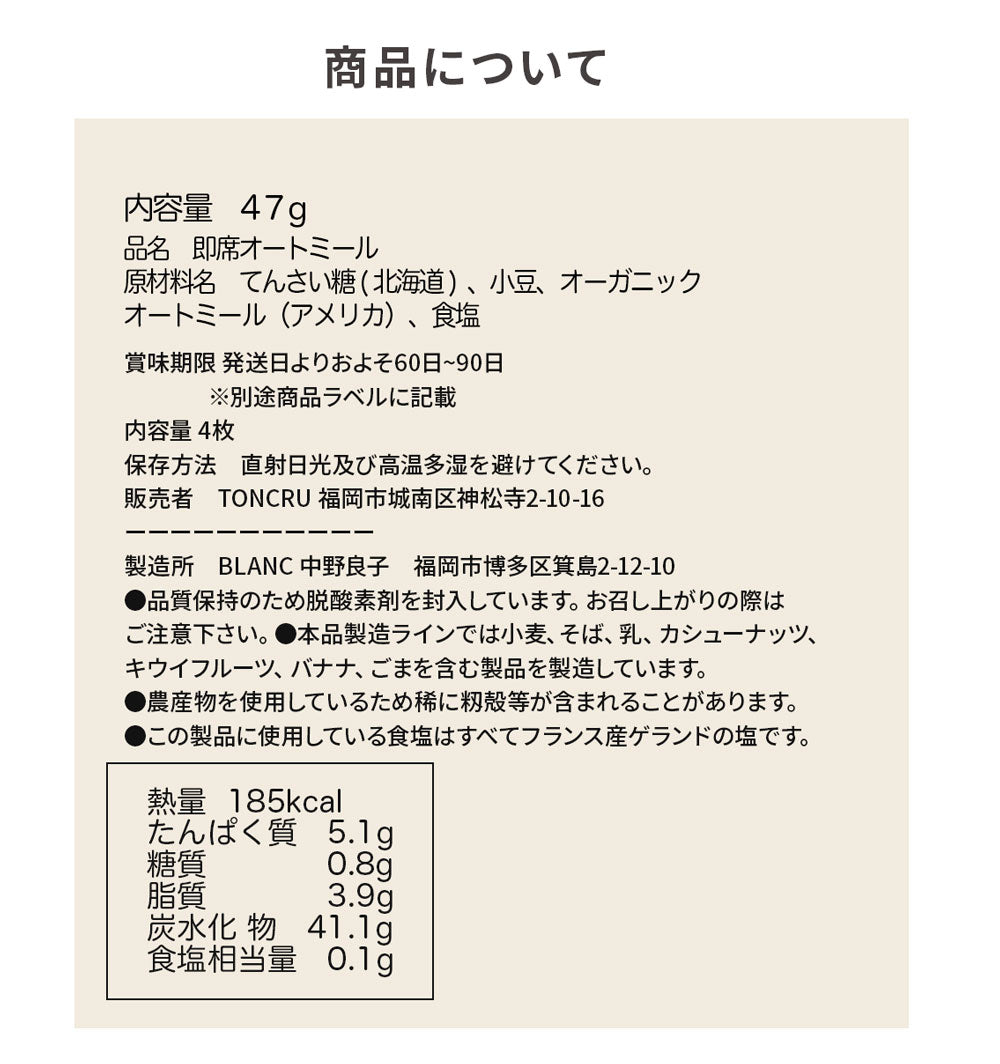 商品について

内容量 47g
品名 即席オートミール
原材料名 てんさい糖(北海道)、小豆、オーガニックオートミール(アメリカ)、食塩

賞味期限 発送日よりおよそ60日~90日
※別途商品ラベルに記載
内容量 4枚
保存方法 直射日光及び高温多湿を避けてください。
販売者 TONCRU 福岡市城南区神松寺2-10-16
ーーーーーーーーーーー
製造所 BLANC 中野良子 福岡市博多区箕島2-12-10
●品質保持のため脱酸素剤を封入しています。お召し上がりの際はご注意下さい。●本品製造ラインでは小麦、そば、乳、カシューナッツ、キウイフルーツ、バナナ、ごまを含む製品を製造しています。
●農産物を使用しているため稀に籾殻等が含まれることがあります。
●この製品に使用している食塩はすべてフランス産ゲランドの塩です。

熱量 185kcal
たんぱく質 5.1g
糖質 0.8g
脂質 3.9g
炭水化 物 41.1g
食塩相当量 0.1g